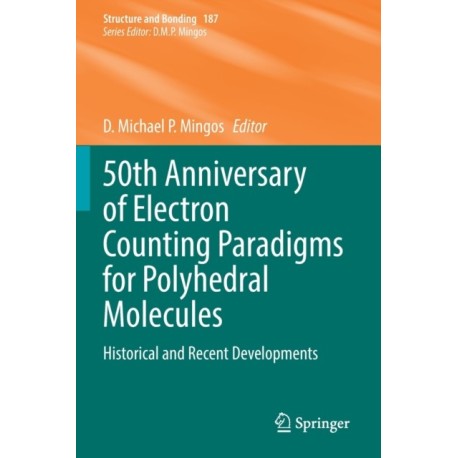 Structure and Bonding 187
Series Editor: D.M.P. Mingos

D. Michael P. Mingos Editor

50th Anniversary of Electron Counting Paradigms for Polyhedral Molecules

Historical and Recent Developments

Springer